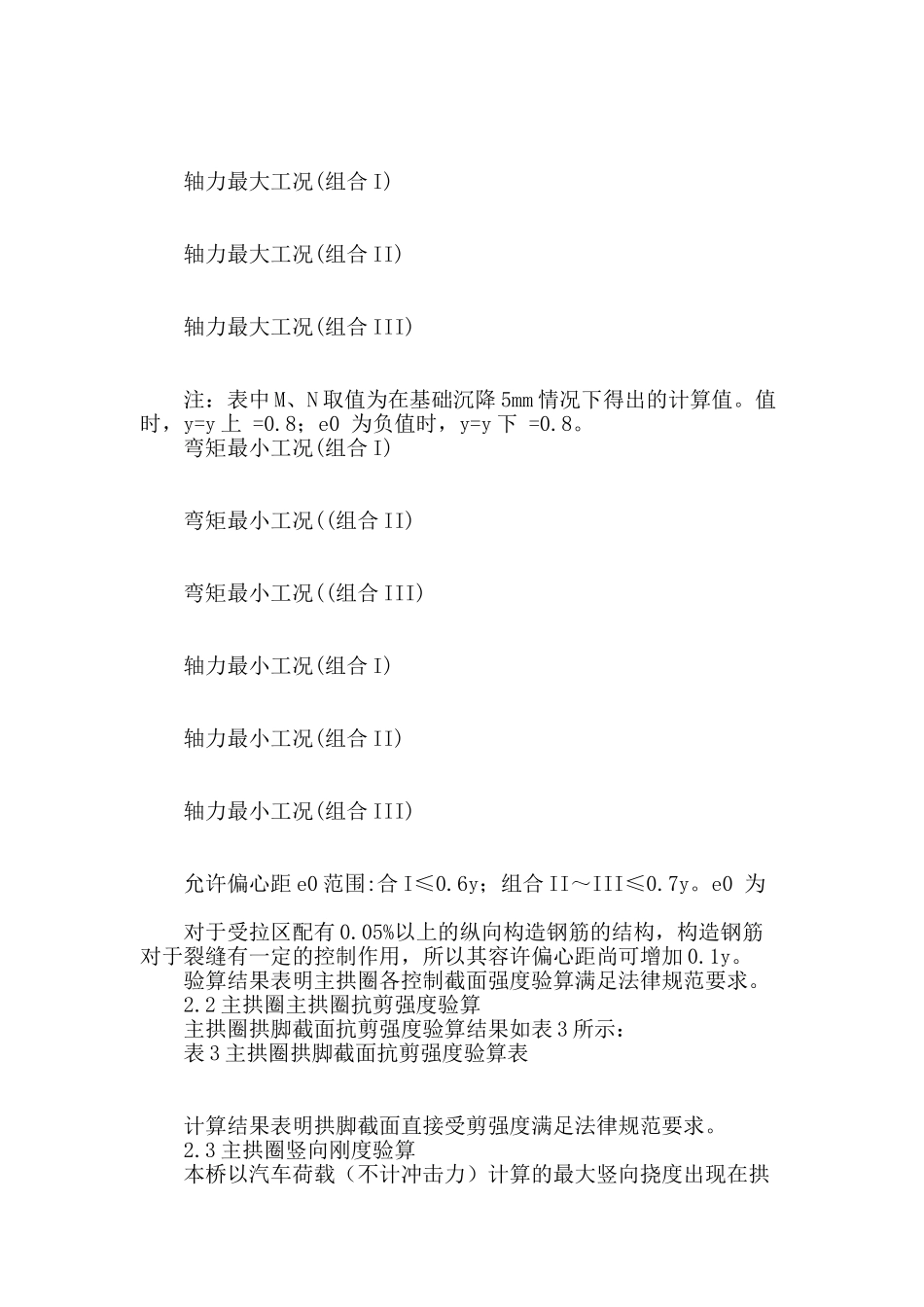 轴力最大工况(组合 I)

轴力最大工况(组合 II)

轴力最大工况(组合 III)

注：表中 M、N 取值为在基础沉降 5mm 情况下得出的计算值。值时，y=y 上 =0.8；e0 为负值时，y=y 下 =0.8。
弯矩最小工况(组合 I)

弯矩最小工况((组合 II)

弯矩最小工况((组合 III)

轴力最小工况(组合 I)

轴力最小工况(组合 II)

轴力最小工况(组合 III)

允许偏心距 e0 范围:合 I≤0.6y；组合 II～III≤0.7y。e0 为

对于受拉区配有 0.05%以上的纵向构造钢筋的结构，构造钢筋对于裂缝有一定的控制作用，所以其容许偏心距尚可增加 0.1y。
验算结果表明主拱圈各控制截面强度验算满足法律规范要求。
2.2 主拱圈主拱圈抗剪强度验算
主拱圈拱脚截面抗剪强度验算结果如表 3 所示：
表 3 主拱圈拱脚截面抗剪强度验算表

计算结果表明拱脚截面直接受剪强度满足法律规范要求。
2.3 主拱圈竖向刚度验算
本桥以汽车荷载（不计冲击力）计算的最大竖向挠度出现在拱